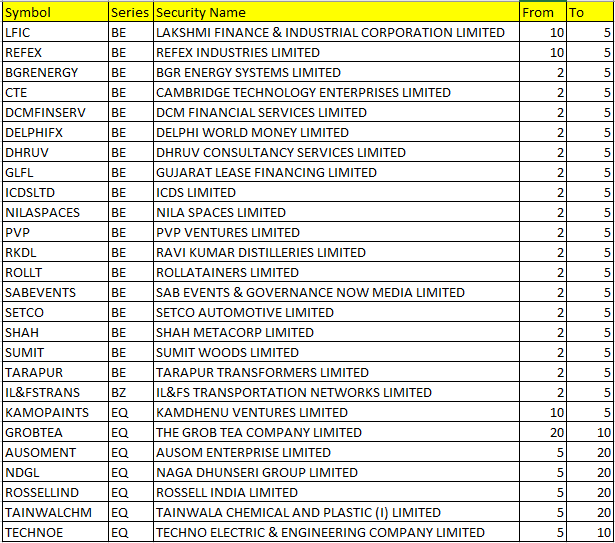 | Symbol | Series | Security Name | From | To |
|---|---|---|---|---|
| LFIC | BE | LAKSHMI FINANCE & INDUSTRIAL CORPORATION LIMITED | 10 | 5 |
| REFEX | BE | REFEX INDUSTRIES LIMITED | 10 | 5 |
| BGRENERGY | BE | BGR ENERGY SYSTEMS LIMITED | 2 | 5 |
| CTE | BE | CAMBRIDGE TECHNOLOGY ENTERPRISES LIMITED | 2 | 5 |
| DCMFINSERV | BE | DCM FINANCIAL SERVICES LIMITED | 2 | 5 |
| DELPHIFX | BE | DELPHI WORLD MONEY LIMITED | 2 | 5 |
| DHRUV | BE | DHRUV CONSULTANCY SERVICES LIMITED | 2 | 5 |
| GLFL | BE | GUJARAT LEASE FINANCING LIMITED | 2 | 5 |
| ICDSLTD | BE | ICDS LIMITED | 2 | 5 |
| NILASPACES | BE | NILA SPACES LIMITED | 2 | 5 |
| PVP | BE | PVP VENTURES LIMITED | 2 | 5 |
| RKDL | BE | RAVI KUMAR DISTILLERIES LIMITED | 2 | 5 |
| ROLLT | BE | ROLLATAINERS LIMITED | 2 | 5 |
| SABEVENTS | BE | SAB EVENTS & GOVERNANCE NOW MEDIA LIMITED | 2 | 5 |
| SETCO | BE | SETCO AUTOMOTIVE LIMITED | 2 | 5 |
| SHAH | BE | SHAH METACORP LIMITED | 2 | 5 |
| SUMIT | BE | SUMIT WOODS LIMITED | 2 | 5 |
| TARAPUR | BE | TARAPUR TRANSFORMERS LIMITED | 2 | 5 |
| IL&FSTRANS | BZ | IL&FS TRANSPORTATION NETWORKS LIMITED | 2 | 5 |
| KAMOPAINTS | EQ | KAMDHENU VENTURES LIMITED | 10 | 5 |
| GROBTEA | EQ | THE GROB TEA COMPANY LIMITED | 20 | 10 |
| AUSOMENT | EQ | AUSOM ENTERPRISE LIMITED | 5 | 20 |
| NDGL | EQ | NAGA DHUNSERI GROUP LIMITED | 5 | 20 |
| ROSSELLIND | EQ | ROSSELL INDIA LIMITED | 5 | 20 |
| TAINWALCHM | EQ | TAINWALA CHEMICAL AND PLASTIC (I) LIMITED | 5 | 20 |
| TECHNOE | EQ | TECHNO ELECTRIC & ENGINEERING COMPANY LIMITED | 5 | 10 |